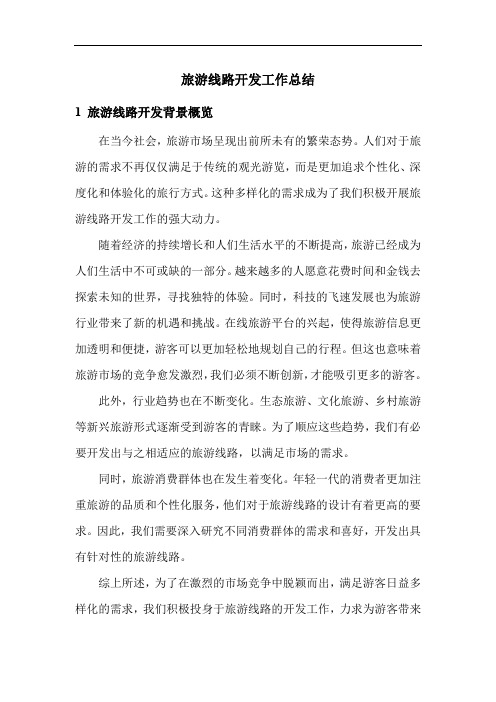 旅游线路开发工作总结

1 旅游线路开发背景概览

在当今社会，旅游市场呈现出前所未有的繁荣态势。人们对于旅游的需求不再仅仅满足于传统的观光游览，而是更加追求个性化、深度化和体验化的旅行方式。这种多样化的需求成为了我们积极开展旅游线路开发工作的强大动力。

随着经济的持续增长和人们生活水平的不断提高，旅游已经成为人们生活中不可或缺的一部分。越来越多的人愿意花费时间和金钱去探索未知的世界，寻找独特的体验。同时，科技的飞速发展也为旅游行业带来了新的机遇和挑战。在线旅游平台的兴起，使得旅游信息更加透明和便捷，游客可以更加轻松地规划自己的行程。但这也意味着旅游市场的竞争愈发激烈，我们必须不断创新，才能吸引更多的游客。

此外，行业趋势也在不断变化。生态旅游、文化旅游、乡村旅游等新兴旅游形式逐渐受到游客的青睐。为了顺应这些趋势，我们有必要开发出与之相适应的旅游线路，以满足市场的需求。

同时，旅游消费群体也在发生着变化。年轻一代的消费者更加注重旅游的品质和个性化服务，他们对于旅游线路的设计有着更高的要求。因此，我们需要深入研究不同消费群体的需求和喜好，开发出具有针对性的旅游线路。

综上所述，为了在激烈的市场竞争中脱颖而出，满足游客日益多样化的需求，我们积极投身于旅游线路的开发工作，力求为游客带来